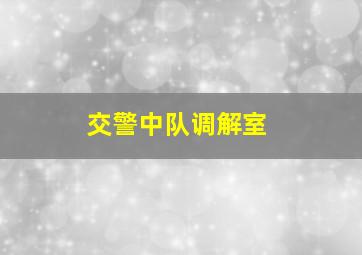 交警中队调解室